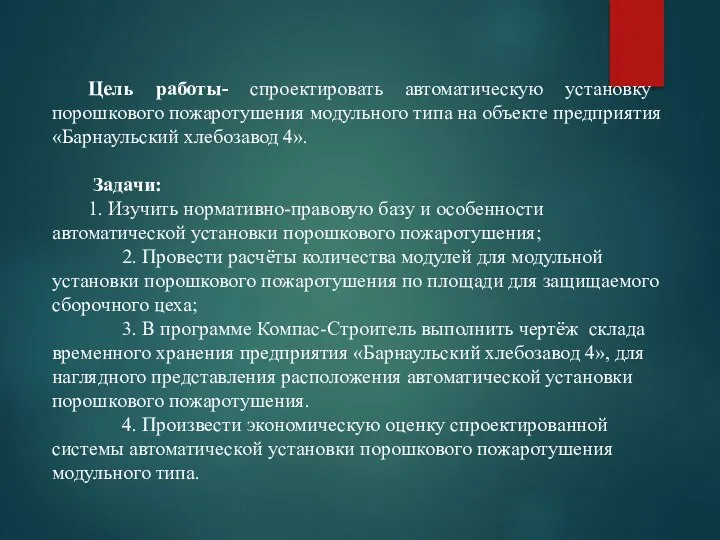 Цель работы- спроектировать автоматическую установку порошкового пожаротушения модульного типа на объекте предприятия «Барнаульский хлебозавод 4».

Задачи:
1. Изучить нормативно-правовую базу и особенности автоматической установки порошкового пожаротушения;
2. Провести расчёты количества модулей для модульной установки порошкового пожаротушения по площади для защищаемого сборочного цеха;
3. В программе Компас-Строитель выполнить чертёж склада временного хранения предприятия «Барнаульский хлебозавод 4», для наглядного представления расположения автоматической установки порошкового пожаротушения.
4. Произвести экономическую оценку спроектированной системы автоматической установки порошкового пожаротушения модульного типа.